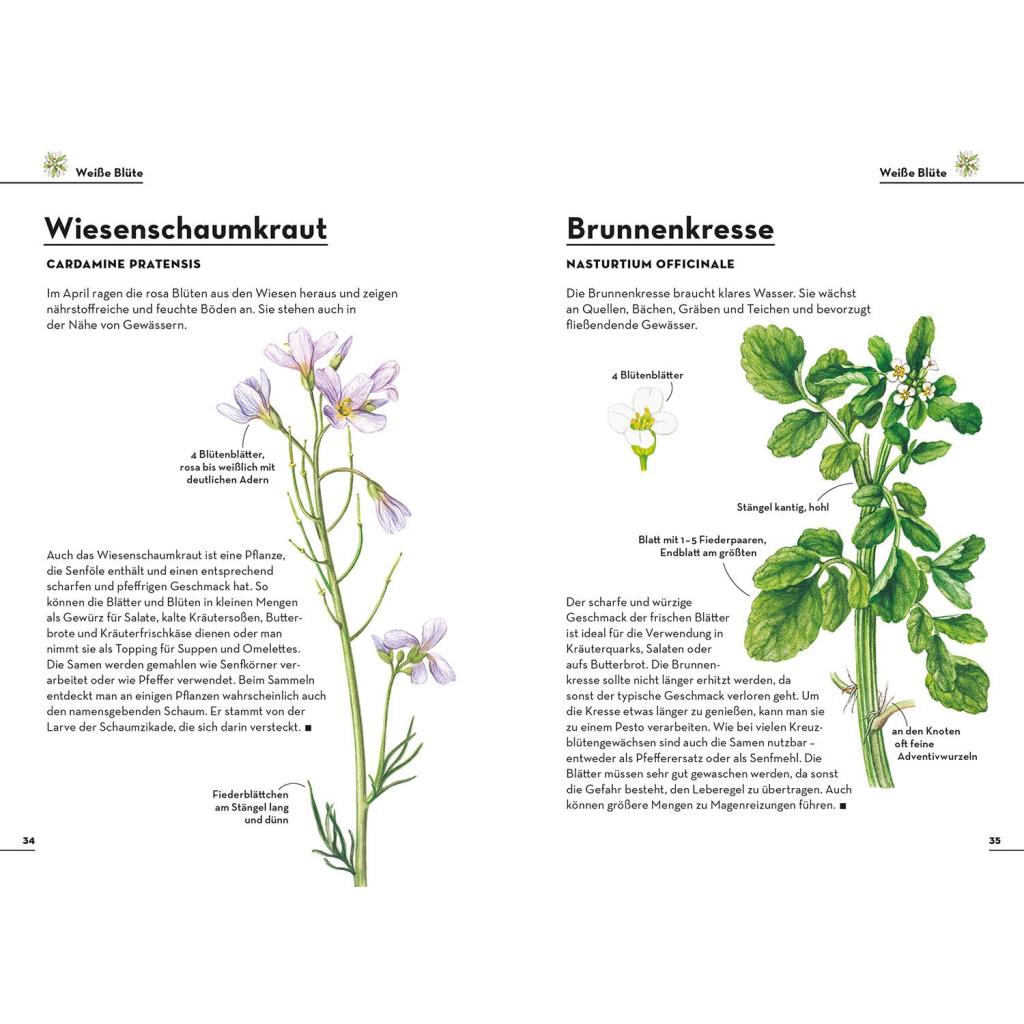 Weiße Blüte

Wiesenschaumkraut

CARDAMINE PRATENSIS

Im April ragen die rosa Blüten aus den Wiesen heraus und zeigen nährstoffreiche und feuchte Böden an. Sie stehen auch in der Nähe von Gewässern.

4 Blütenblätter, rosa bis weißlich mit deutlichen Adern

Auch das Wiesenschaumkraut ist eine Pflanze, die Senföle enthält und einen entsprechend scharfen und pfeffrigen Geschmack hat. So können die Blätter und Blüten in kleinen Mengen als Gewürz für Salate, kalte Kräutersoßen, Butterbrote und Kräuterfrischkäse dienen oder man nimmt sie als Topping für Suppen und Omelettes. Die Samen werden gemahlen wie Senfkörner verarbeitet oder wie Pfeffer verwendet. Beim Sammeln entdeckt man an einigen Pflanzen wahrscheinlich auch den namensgebenden Schaum. Er stammt von der Larve der Schaumzikade, die sich darin versteckt. ■

Fiederblättchen am Stängel lang und dünn

34

Weiße Blüte

Brunnenkresse

NASTURTIUM OFFICINALE

Die Brunnenkresse braucht klares Wasser. Sie wächst an Quellen, Bächen, Gräben und Teichen und bevorzugt fließendende Gewässer.

4 Blütenblätter

Stängel kantig, hohl

Blatt mit 1–5 Fiederpaaren, Endblatt am größten

Der scharfe und würzige Geschmack der frischen Blätter ist ideal für die Verwendung in Kräuterquarks, Salaten oder aufs Butterbrot. Die Brunnenkresse sollte nicht länger erhitzt werden, da sonst der typische Geschmack verloren geht. Um die Kresse etwas länger zu genießen, kann man sie zu einem Pesto verarbeiten. Wie bei vielen Kreuzblütengewächsen sind auch die Samen nutzbar – entweder als Pfefferersatz oder als Senfmehl. Die Blätter müssen sehr gut gewaschen werden, da sonst die Gefahr besteht, den Leberegel zu übertragen. Auch können größere Mengen zu Magenreizungen führen. ■

an den Knoten oft feine Adventivwurzeln

35